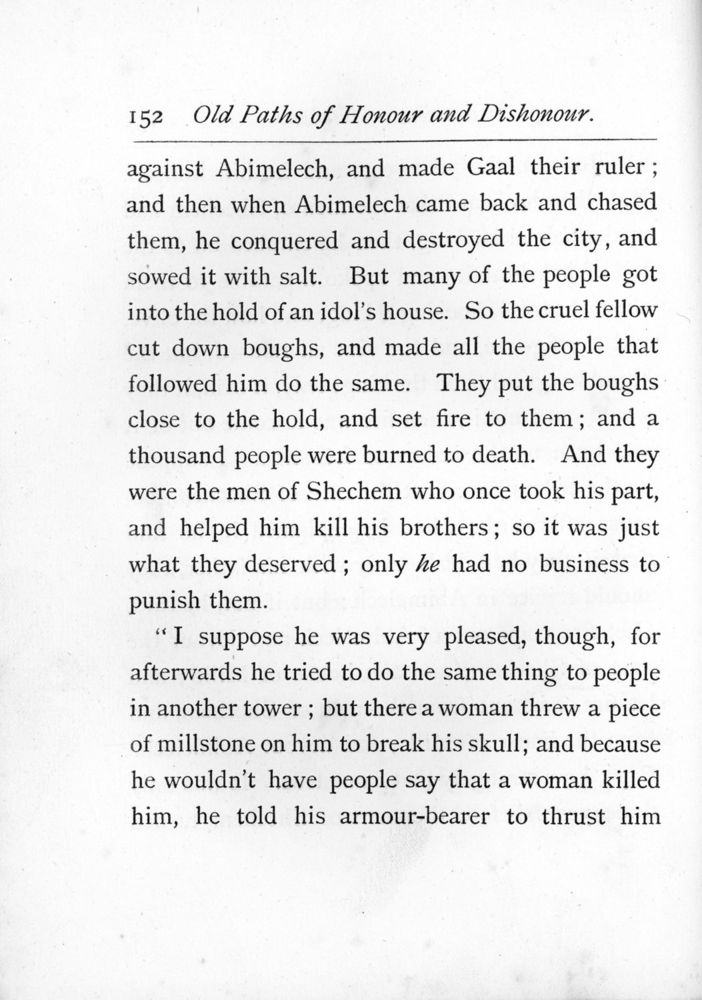 152 Old Paths of Honour and Dishonour.

against Abimelech, and made Gaal their ruler; and then when Abimelech came back and chased them, he conquered and destroyed the city, and sowed it with salt. But many of the people got into the hold of an idol's house. So the cruel fellow cut down boughs, and made all the people that followed him do the same. They put the boughs close to the hold, and set fire to them; and a thousand people were burned to death. And they were the men of Shechem who once took his part, and helped him kill his brothers; so it was just what they deserved; only he had no business to punish them.

"I suppose he was very pleased, though, for afterwards he tried to do the same thing to people in another tower; but there a woman threw a piece of millstone on him to break his skull; and because he wouldn't have people say that a woman killed him, he told his armour-bearer to thrust him